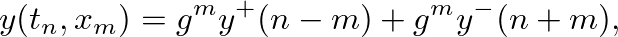 $y(t_n, x_m) = g^m y^+(n-m) + g^m y^-(n+m),$